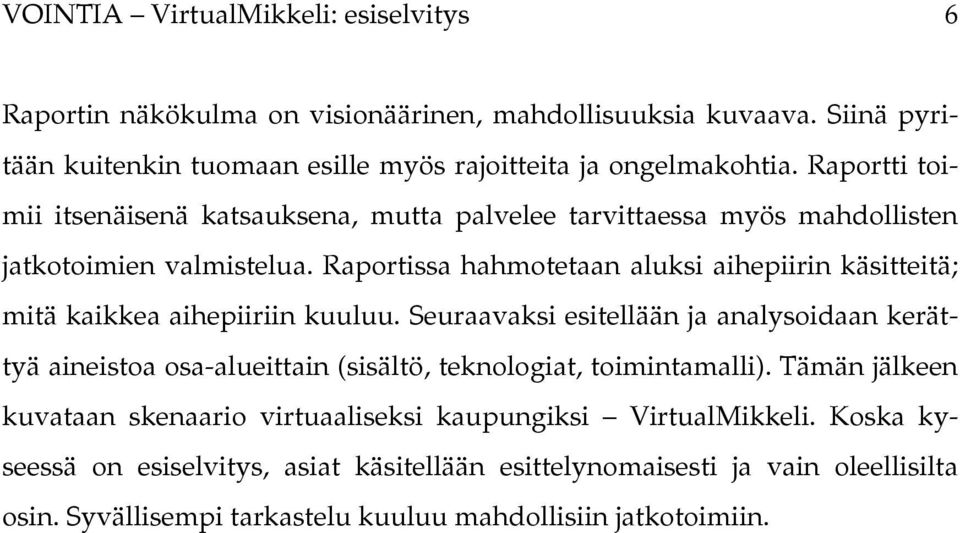 VOINTIA – VirtualMikkeli: esiselvitys 6

Raportin näkökulma on visionäärinen, mahdollisuuksia kuvaava. Siinä pyritään kuitenkin tuomaan esille myös rajoitteita ja ongelmakohtia. Raportti toimii itsenäisenä katsauksena, mutta palvelee tarvittaessa myös mahdollisten jatkotoimien valmistelua. Raportissa hahmotetaan aluksi aihepiirin käsitteitä; mitä kaikkea aihepiiriin kuuluu. Seuraavaksi esitellään ja analysoidaan kerättyä aineistoa osa-alueittain (sisältö, teknologiat, toimintamalli). Tämän jälkeen kuvataan skenaario virtuaaliseksi kaupungiksi – VirtualMikkeli. Koska kyseessä on esiselvitys, asiat käsitellään esittelynomaisesti ja vain oleellisilta osin. Syvällisempi tarkastelu kuuluu mahdollisiin jatkotoimiin.